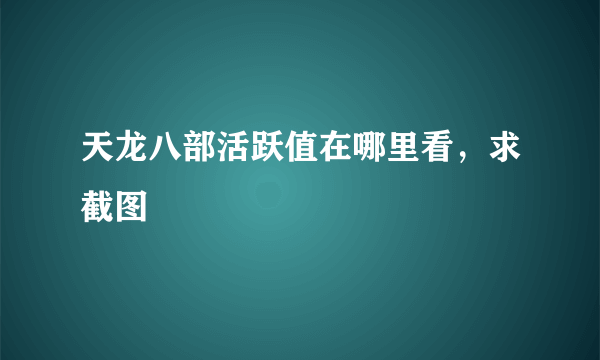 天龙八部活跃值在哪里看，求截图